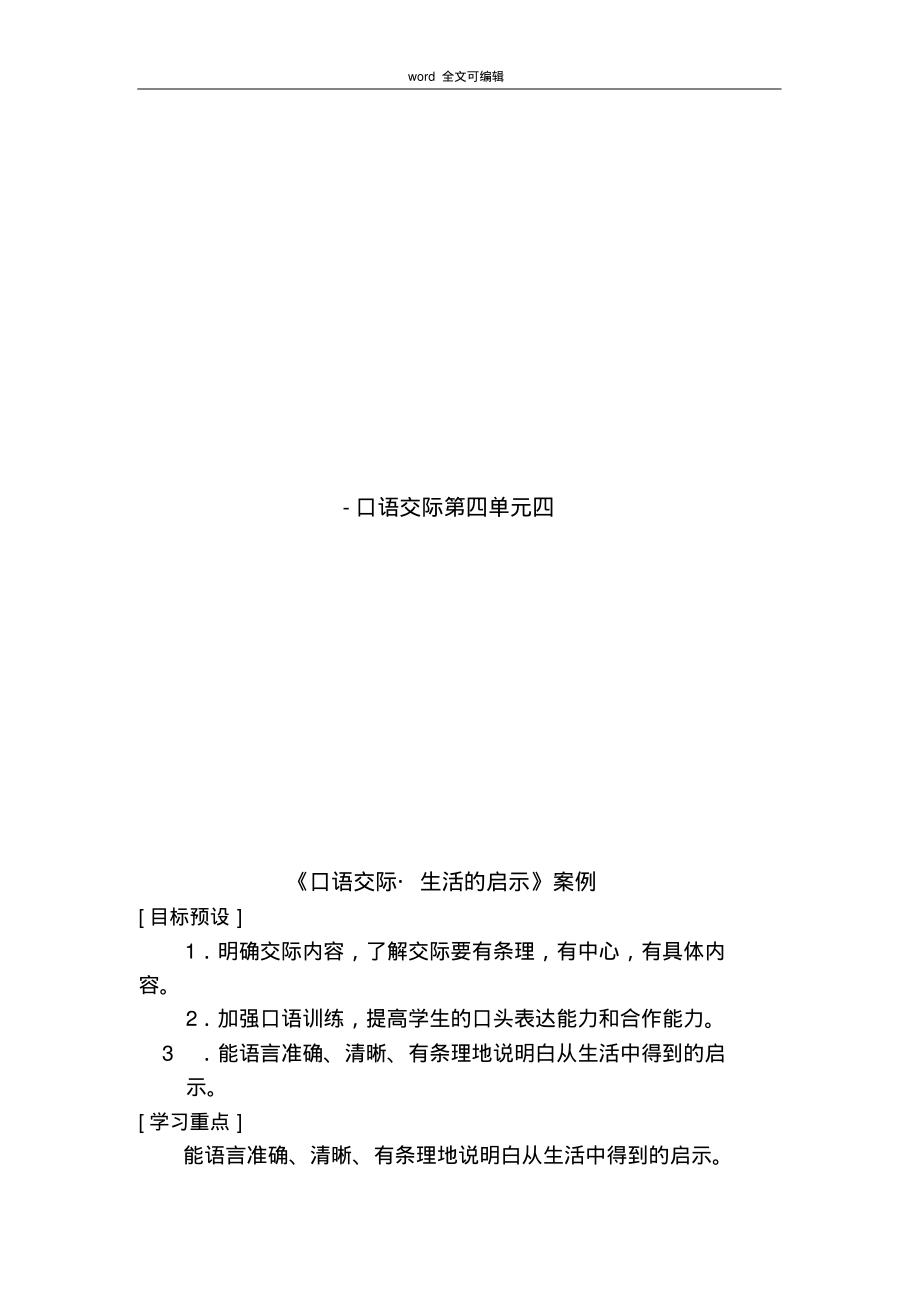 word 全文可编辑

- 口语交际第四单元四

《口语交际· 生活的启示》案例

[ 目标预设 ]

1．明确交际内容，了解交际要有条理，有中心，有具体内容。

2．加强口语训练，提高学生的口头表达能力和合作能力。

3 ．能语言准确、清晰、有条理地说明白从生活中得到的启示。

[ 学习重点 ]

能语言准确、清晰、有条理地说明白从生活中得到的启示。